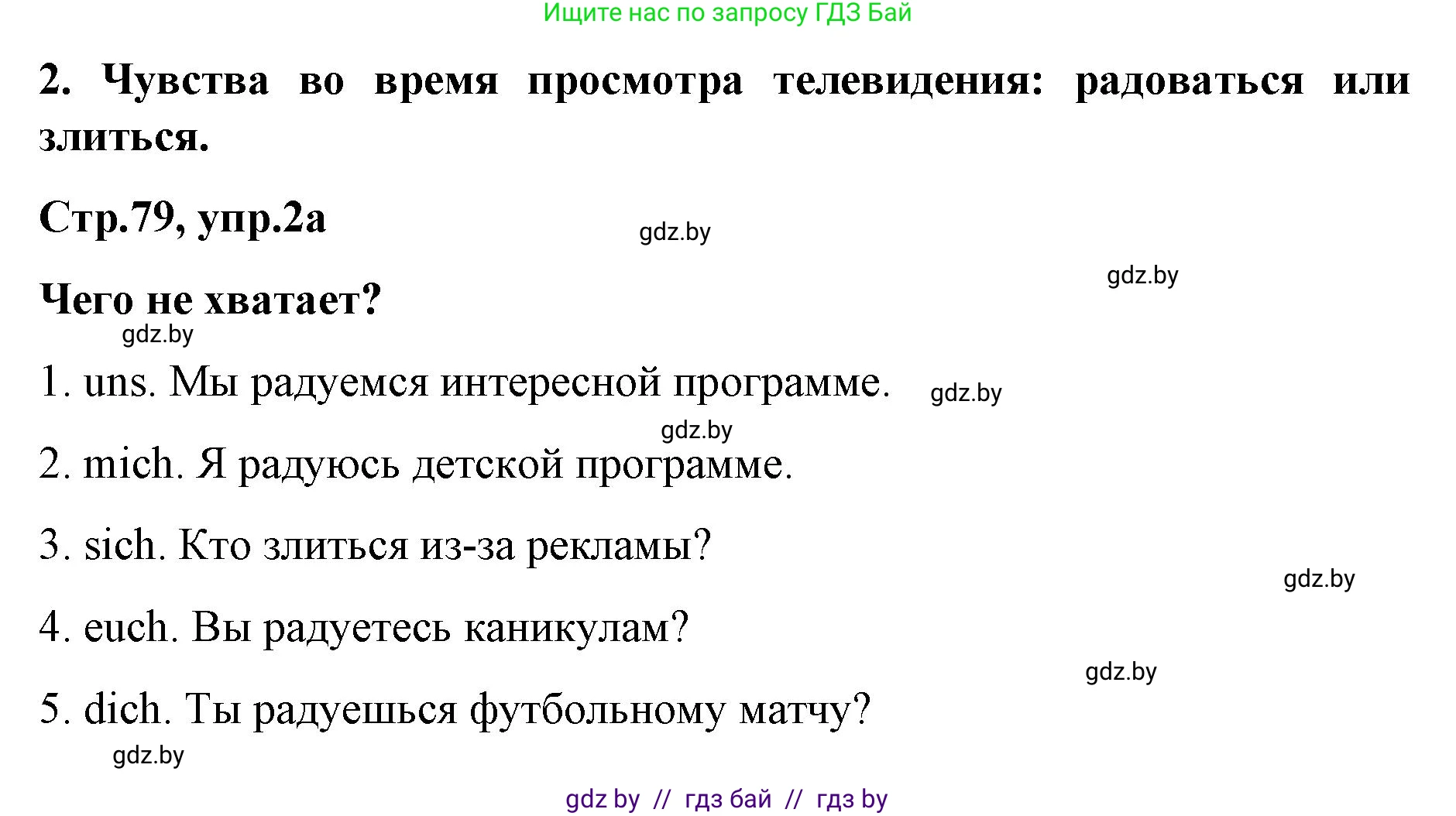 Ищите нас по запросу ГДЗ Бай

2. Чувства во время просмотра телевидения: радоваться или злиться.

Стр.79, упр.2а

gdz.by

gdz.by

Чего не хватает?

gdz.by

1. uns. Мы радуемся интересной программе.

gdz.by

gdz.by

2. mich. Я радуюсь детской программе.

3. sich. Кто злиться из-за рекламы?

gdz.by

4. euch. Вы радуетесь каникулам?

gdz.by

5. dich. Ты радуешься футбольному матчу?

gdz.by

gdz by // гдз бай // гдз by